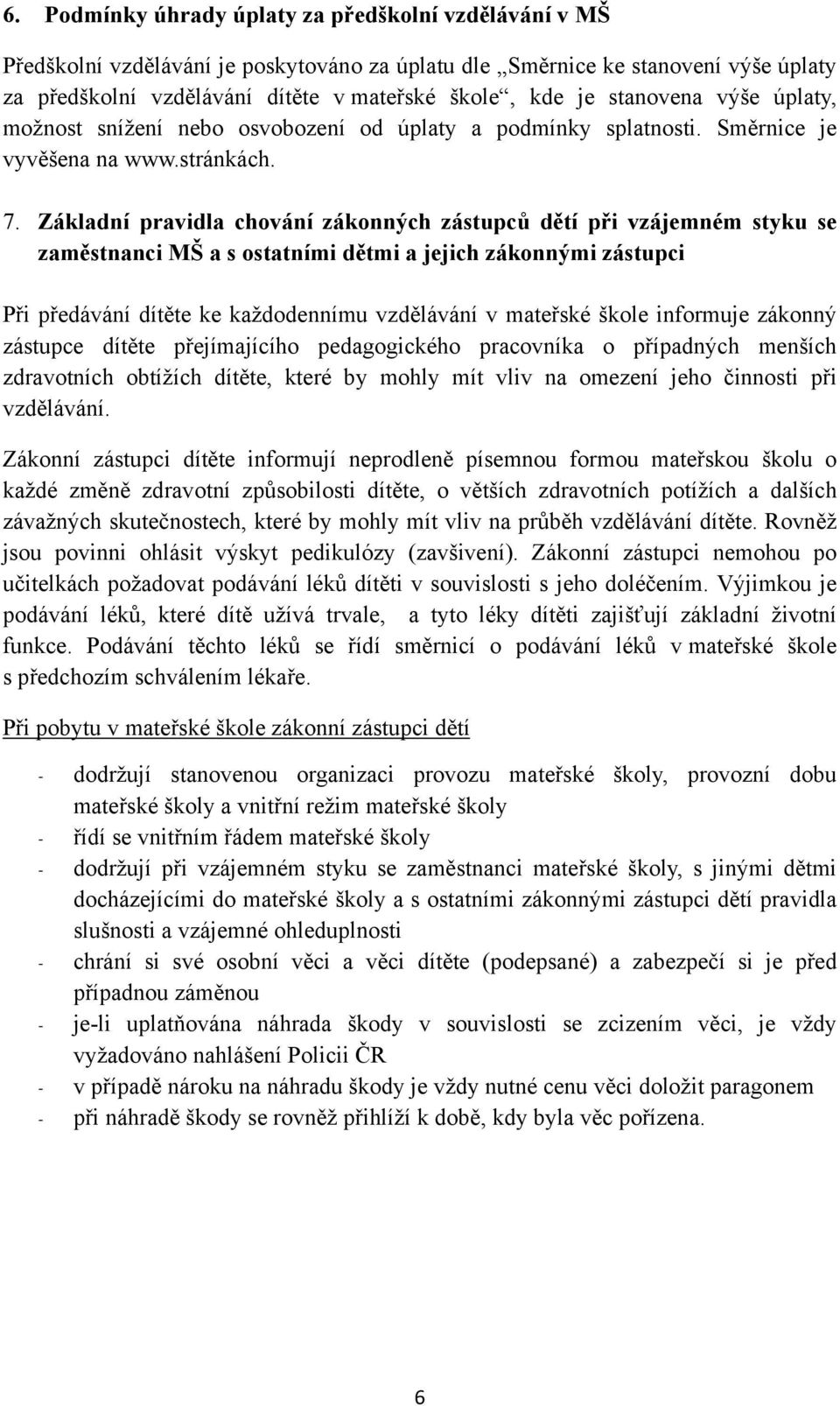 6. Podmínky úhrady úplaty za předškolní vzdělávání v MŠ

Předškolní vzdělávání je poskytováno za úplatu dle „Směrnice ke stanovení výše úplaty za předškolní vzdělávání dítěte v mateřské škole“, kde je stanovena výše úplaty, možnost snížení nebo osvobození od úplaty a podmínky splatnosti. Směrnice je vyvěšena na www.stránkách.

7. Základní pravidla chování zákonných zástupců dětí při vzájemném styku se zaměstnanci MŠ a s ostatními dětmi a jejich zákonnými zástupci

Při předávání dítěte ke každodennímu vzdělávání v mateřské škole informuje zákonný zástupce dítěte přejímajícího pedagogického pracovníka o případných menších zdravotních obtížích dítěte, které by mohly mít vliv na omezení jeho činnosti při vzdělávání.

Zákonní zástupci dítěte informují neprodleně písemnou formou mateřskou školu o každé změně zdravotní způsobilosti dítěte, o větších zdravotních potížích a dalších závažných skutečnostech, které by mohly mít vliv na průběh vzdělávání dítěte. Rovněž jsou povinni ohlásit výskyt pedikulózy (zavšivení). Zákonní zástupci nemohou po učitelkách požadovat podávání léků dítěti v souvislosti s jeho doléčením. Výjimkou je podávání léků, které dítě užívá trvale, a tyto léky dítěti zajišťují základní životní funkce. Podávání těchto léků se řídí směrnicí o podávání léků v mateřské škole s předchozím schválením lékaře.

Při pobytu v mateřské škole zákonní zástupci dětí

- dodržují stanovenou organizaci provozu mateřské školy, provozní dobu mateřské školy a vnitřní režim mateřské školy
- řídí se vnitřním řádem mateřské školy
- dodržují při vzájemném styku se zaměstnanci mateřské školy, s jinými dětmi docházejícími do mateřské školy a s ostatními zákonnými zástupci dětí pravidla slušnosti a vzájemné ohleduplnosti
- chrání si své osobní věci a věci dítěte (podepsané) a zabezpečí si je před případnou záměnou
- je-li uplatňována náhrada škody v souvislosti se zcizením věci, je vždy vyžadováno nahlášení Policii ČR
- v případě nároku na náhradu škody je vždy nutné cenu věci doložit paragonem
- při náhradě škody se rovněž přihlíží k době, kdy byla věc pořízena.

6